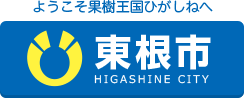 ようこそ果樹王国ひがしねへ

東根市
HIGASHINE CITY